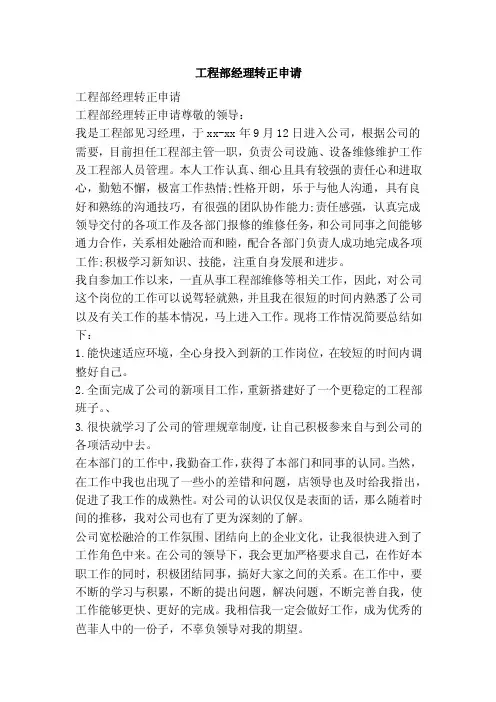 工程部经理转正申请

工程部经理转正申请

工程部经理转正申请尊敬的领导：

我是工程部见习经理，于 xx-xx 年 9 月 12 日进入公司，根据公司的需要，目前担任工程部主管一职，负责公司设施、设备维修维护工作及工程部人员管理。本人工作认真、细心且具有较强的责任心和进取心，勤勉不懈，极富工作热情;性格开朗，乐于与他人沟通，具有良好和熟练的沟通技巧，有很强的团队协作能力;责任感强，认真完成领导交付的各项工作及各部门报修的维修任务，和公司同事之间能够通力合作，关系相处融洽而和睦，配合各部门负责人成功地完成各项工作;积极学习新知识、技能，注重自身发展和进步。

我自参加工作以来，一直从事工程部维修等相关工作，因此，对公司这个岗位的工作可以说驾轻就熟，并且我在很短的时间内熟悉了公司以及有关工作的基本情况，马上进入工作。现将工作情况简要总结如下：

1.能快速适应环境，全心身投入到新的工作岗位，在较短的时间内调整好自己。

2.全面完成了公司的新项目工作，重新搭建好了一个更稳定的工程部班子。、

3.很快就学习了公司的管理规章制度，让自己积极参来自与到公司的各项活动中去。

在本部门的工作中，我勤奋工作，获得了本部门和同事的认同。当然，在工作中我也出现了一些小的差错和问题，店领导也及时给我指出，促进了我工作的成熟性。对公司的认识仅仅是表面的话，那么随着时间的推移，我对公司也有了更为深刻的了解。

公司宽松融洽的工作氛围、团结向上的企业文化，让我很快进入到了工作角色中来。在公司的领导下，我会更加严格要求自己，在作好本职工作的同时，积极团结同事，搞好大家之间的关系。在工作中，要不断的学习与积累，不断的提出问题，解决问题，不断完善自我，使工作能够更快、更好的完成。我相信我一定会做好工作，成为优秀的芭菲人中的一份子，不辜负领导对我的期望。